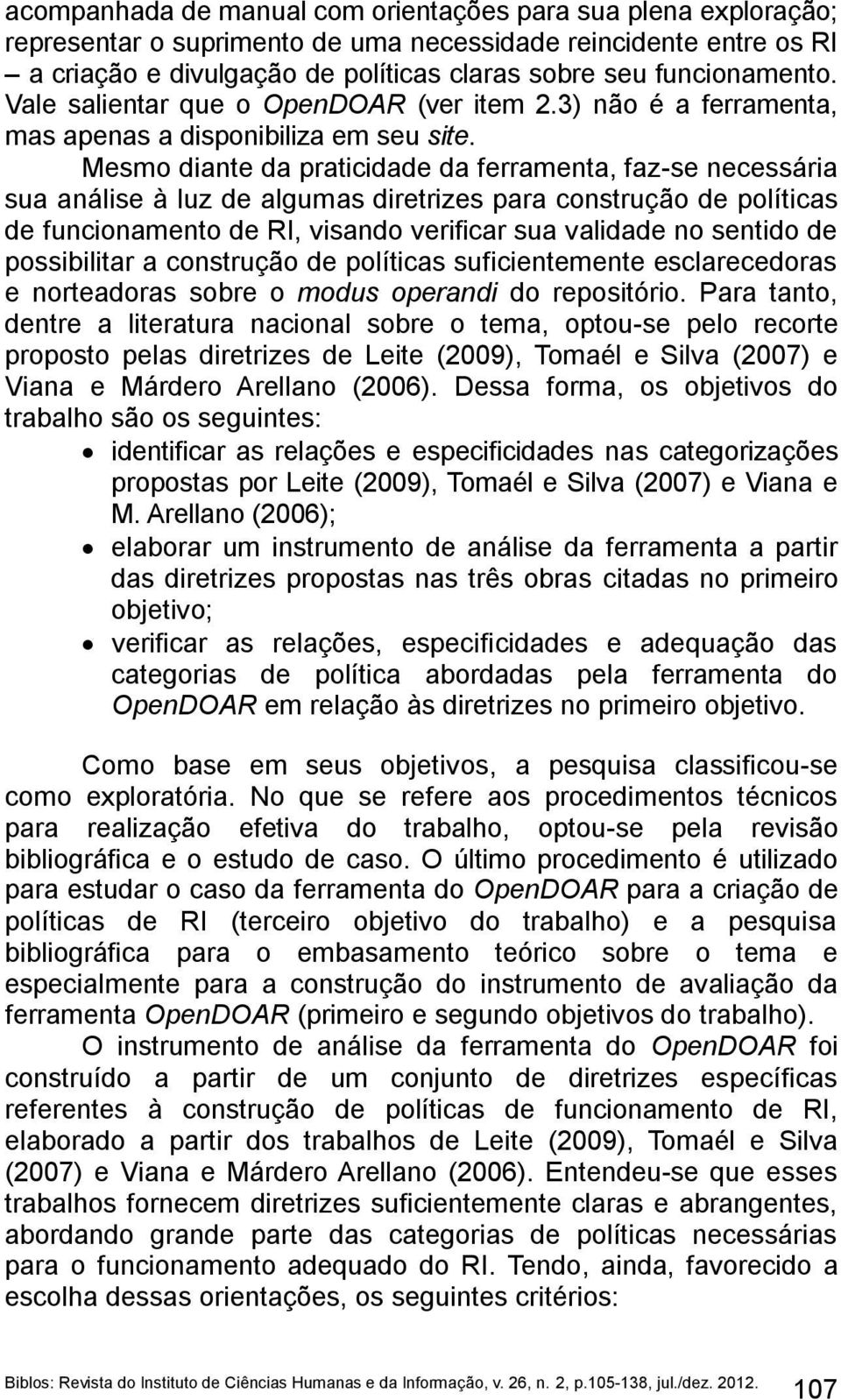 acompanhada de manual com orientações para sua plena exploração; representar o suprimento de uma necessidade reincidente entre os RI – a criação e divulgação de políticas claras sobre seu funcionamento. Vale salientar que o OpenDOAR (ver item 2.3) não é a ferramenta, mas apenas a disponibiliza em seu site.

Mesmo diante da praticidade da ferramenta, faz-se necessária sua análise à luz de algumas diretrizes para construção de políticas de funcionamento de RI, visando verificar sua validade no sentido de possibilitar a construção de políticas suficientemente esclarecedoras e norteadoras sobre o modus operandi do repositório. Para tanto, dentre a literatura nacional sobre o tema, optou-se pelo recorte proposto pelas diretrizes de Leite (2009), Tomaél e Silva (2007) e Viana e Márdero Arellano (2006). Dessa forma, os objetivos do trabalho são os seguintes:

• identificar as relações e especificidades nas categorizações propostas por Leite (2009), Tomaél e Silva (2007) e Viana e M. Arellano (2006);
• elaborar um instrumento de análise da ferramenta a partir das diretrizes propostas nas três obras citadas no primeiro objetivo;
• verificar as relações, especificidades e adequação das categorias de política abordadas pela ferramenta do OpenDOAR em relação às diretrizes no primeiro objetivo.

Como base em seus objetivos, a pesquisa classificou-se como exploratória. No que se refere aos procedimentos técnicos para realização efetiva do trabalho, optou-se pela revisão bibliográfica e o estudo de caso. O último procedimento é utilizado para estudar o caso da ferramenta do OpenDOAR para a criação de políticas de RI (terceiro objetivo do trabalho) e a pesquisa bibliográfica para o embasamento teórico sobre o tema e especialmente para a construção do instrumento de avaliação da ferramenta OpenDOAR (primeiro e segundo objetivos do trabalho).

O instrumento de análise da ferramenta do OpenDOAR foi construído a partir de um conjunto de diretrizes específicas referentes à construção de políticas de funcionamento de RI, elaborado a partir dos trabalhos de Leite (2009), Tomaél e Silva (2007) e Viana e Márdero Arellano (2006). Entendeu-se que esses trabalhos fornecem diretrizes suficientemente claras e abrangentes, abordando grande parte das categorias de políticas necessárias para o funcionamento adequado do RI. Tendo, ainda, favorecido a escolha dessas orientações, os seguintes critérios:

Biblos: Revista do Instituto de Ciências Humanas e da Informação, v. 26, n. 2, p.105-138, jul./dez. 2012. 107